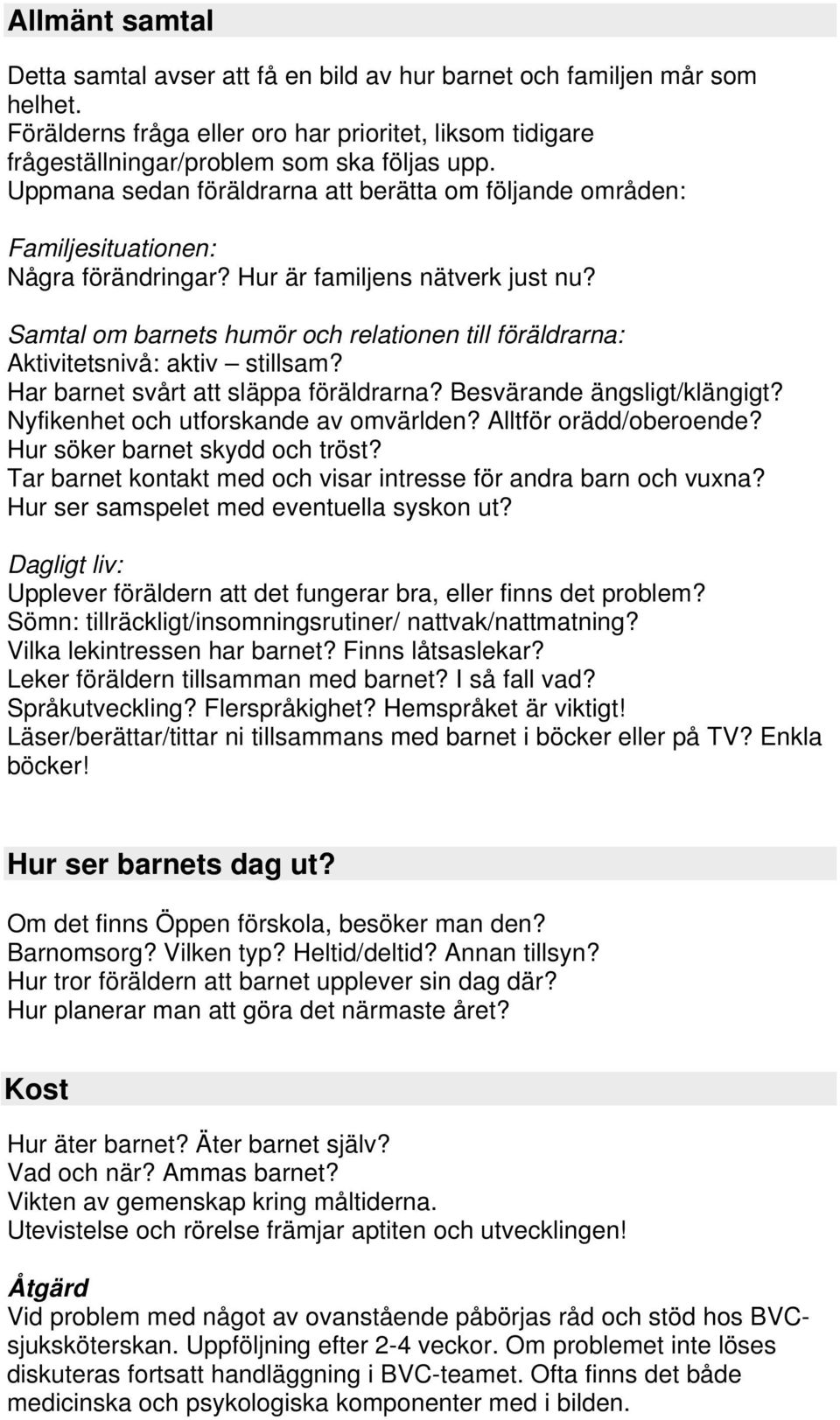 Allmänt samtal

Detta samtal avser att få en bild av hur barnet och familjen mår som helhet.
Förälderns fråga eller oro har prioritet, liksom tidigare frågeställningar/problem som ska följas upp.
Uppmana sedan föräldrarna att berätta om följande områden:

Familjesituationen:
Några förändringar? Hur är familjens nätverk just nu?

Samtal om barnets humör och relationen till föräldrarna:
Aktivitetsnivå: aktiv – stillsam?
Har barnet svårt att släppa föräldrarna? Besvärande ängsligt/klängigt?
Nyfikenhet och utforskande av omvärlden? Alltför orädd/oberoende?
Hur söker barnet skydd och tröst?
Tar barnet kontakt med och visar intresse för andra barn och vuxna?
Hur ser samspelet med eventuella syskon ut?

Dagligt liv:
Upplever föräldern att det fungerar bra, eller finns det problem?
Sömn: tillräckligt/insomningsrutiner/ nattvak/nattmatning?
Vilka lekintressen har barnet? Finns låtsaslekar?
Leker föräldern tillsamman med barnet? I så fall vad?
Språkutveckling? Flerspråkighet? Hemspråket är viktigt!
Läser/berättar/tittar ni tillsammans med barnet i böcker eller på TV? Enkla böcker!

Hur ser barnets dag ut?

Om det finns Öppen förskola, besöker man den?
Barnomsorg? Vilken typ? Heltid/deltid? Annan tillsyn?
Hur tror föräldern att barnet upplever sin dag där?
Hur planerar man att göra det närmaste året?

Kost

Hur äter barnet? Äter barnet själv?
Vad och när? Ammas barnet?
Vikten av gemenskap kring måltiderna.
Utevistelse och rörelse främjar aptiten och utvecklingen!

Åtgärd
Vid problem med något av ovanstående påbörjas råd och stöd hos BVC-sjuksköterskan. Uppföljning efter 2-4 veckor. Om problemet inte löses diskuteras fortsatt handläggning i BVC-teamet. Ofta finns det både medicinska och psykologiska komponenter med i bilden.